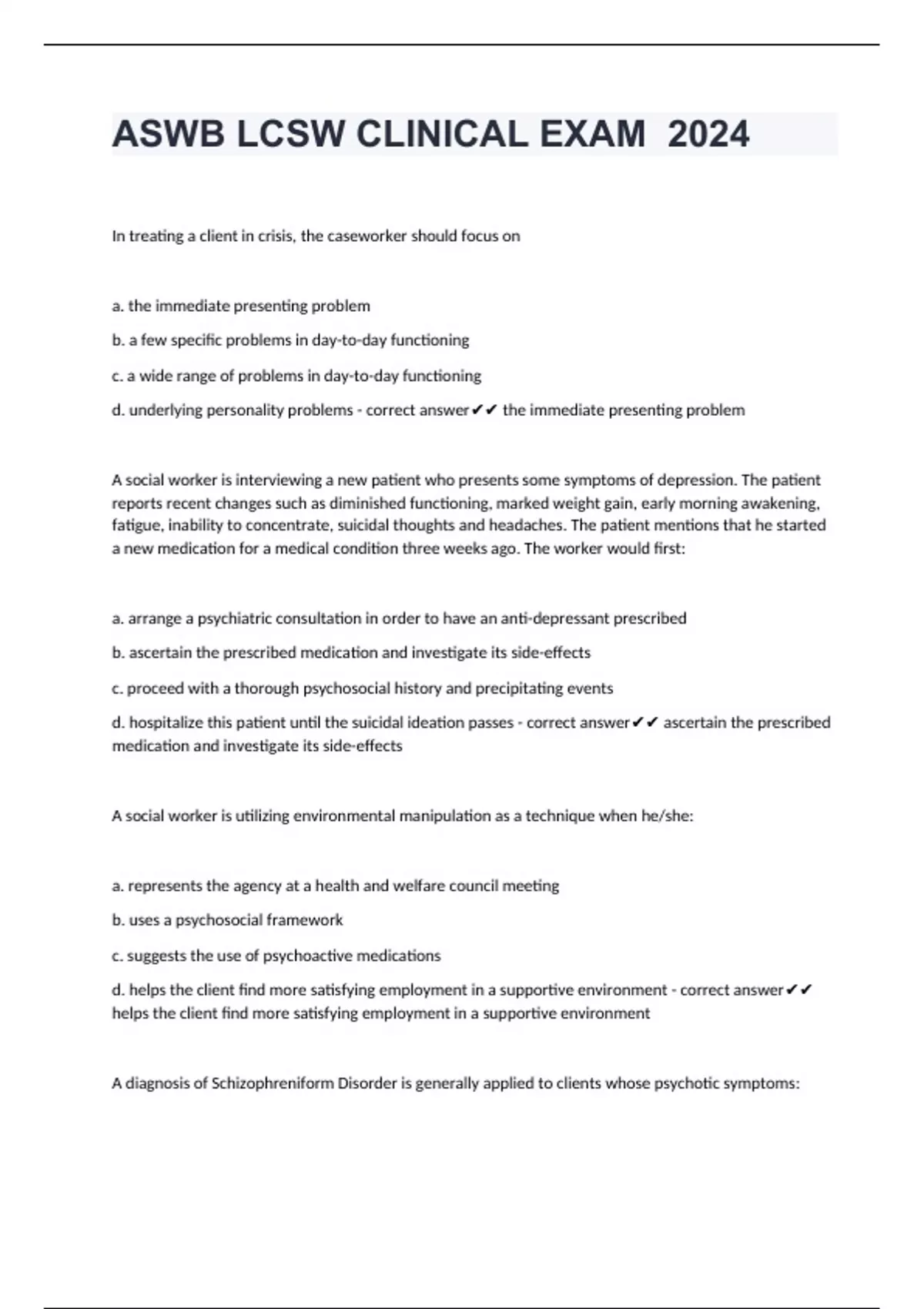 ASWB LCSW CLINICAL EXAM 2024

In treating a client in crisis, the caseworker should focus on

a. the immediate presenting problem

b. a few specific problems in day-to-day functioning

c. a wide range of problems in day-to-day functioning

d. underlying personality problems - correct answer✔✔ the immediate presenting problem

A social worker is interviewing a new patient who presents some symptoms of depression. The patient reports recent changes such as diminished functioning, marked weight gain, early morning awakening, fatigue, inability to concentrate, suicidal thoughts and headaches. The patient mentions that he started a new medication for a medical condition three weeks ago. The worker would first:

a. arrange a psychiatric consultation in order to have an anti-depressant prescribed

b. ascertain the prescribed medication and investigate its side-effects

c. proceed with a thorough psychosocial history and precipitating events

d. hospitalize this patient until the suicidal ideation passes - correct answer✔✔ ascertain the prescribed medication and investigate its side-effects

A social worker is utilizing environmental manipulation as a technique when he/she:

a. represents the agency at a health and welfare council meeting

b. uses a psychosocial framework

c. suggests the use of psychoactive medications

d. helps the client find more satisfying employment in a supportive environment - correct answer✔✔ helps the client find more satisfying employment in a supportive environment

A diagnosis of Schizophreniform Disorder is generally applied to clients whose psychotic symptoms: